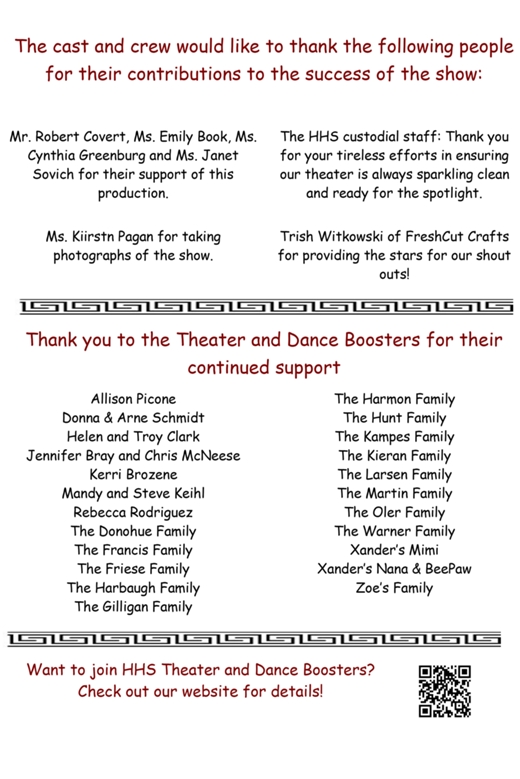 The cast and crew would like to thank the following people for their contributions to the success of the show:

Mr. Robert Covert, Ms. Emily Book, Ms. Cynthia Greenburg and Ms. Janet Sovich for their support of this production.

Ms. Kiirstn Pagan for taking photographs of the show.

The HHS custodial staff: Thank you for your tireless efforts in ensuring our theater is always sparkling clean and ready for the spotlight.

Trish Witkowski of FreshCut Crafts for providing the stars for our shout outs!

Thank you to the Theater and Dance Boosters for their continued support

Allison Picone
Donna & Arne Schmidt
Helen and Troy Clark
Jennifer Bray and Chris McNeese
Kerri Brozene
Mandy and Steve Keihl
Rebecca Rodriguez
The Donohue Family
The Francis Family
The Friese Family
The Harbaugh Family
The Gilligan Family

The Harmon Family
The Hunt Family
The Kampes Family
The Kieran Family
The Larsen Family
The Martin Family
The Oler Family
The Warner Family
Xander's Mimi
Xander's Nana & BeePaw
Zoe's Family

Want to join HHS Theater and Dance Boosters? Check out our website for details!